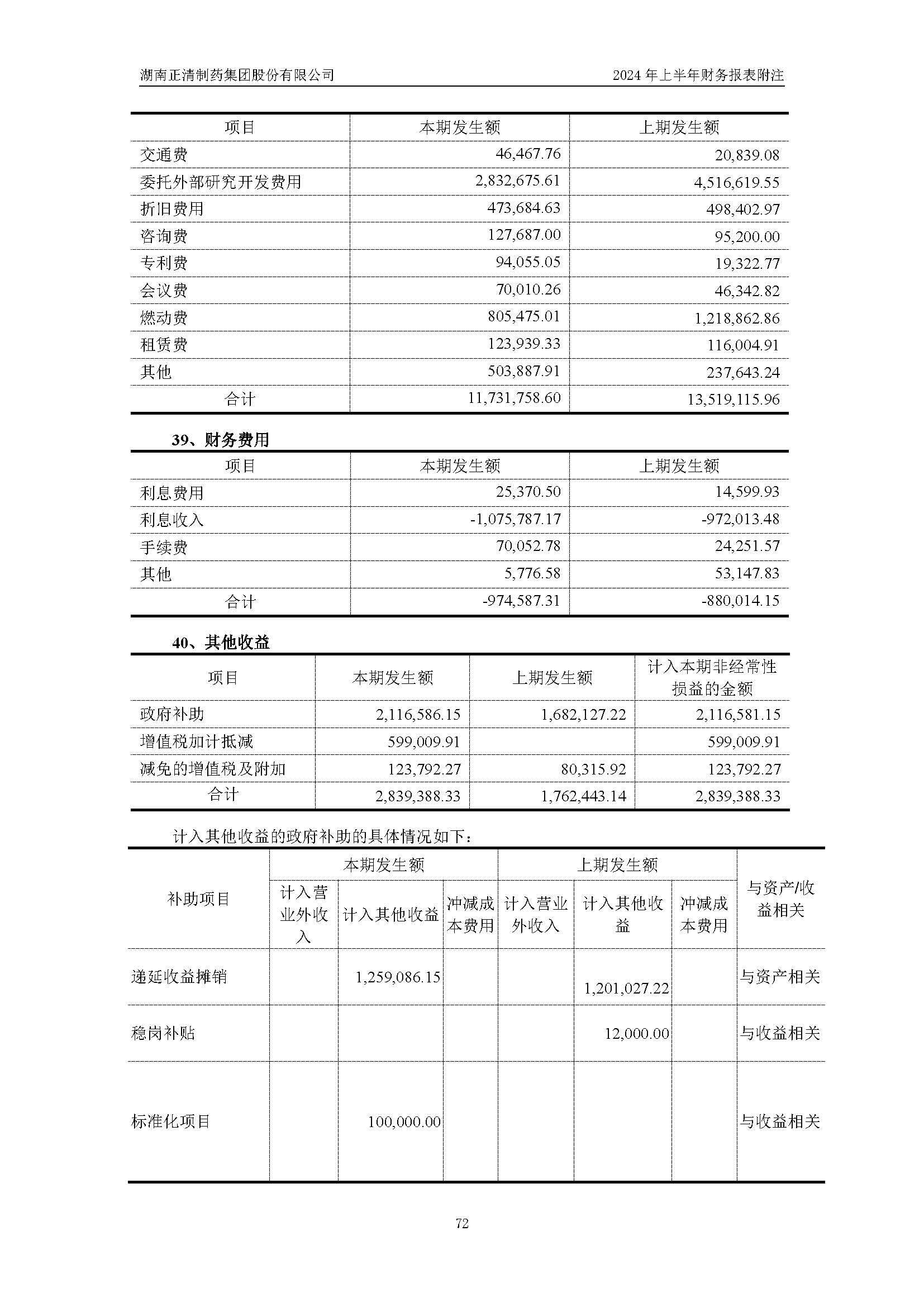 湖南正清制药集团股份有限公司

2024 年上半年财务报表附注

| 项目 | 本期发生额 | 上期发生额 |
|---|---|---|
| 交通费 | 46,467.76 | 20,839.08 |
| 委托外部研究开发费用 | 2,832,675.61 | 4,516,619.55 |
| 折旧费用 | 473,684.63 | 498,402.97 |
| 咨询费 | 127,687.00 | 95,200.00 |
| 专利费 | 94,055.05 | 19,322.77 |
| 会议费 | 70,010.26 | 46,342.82 |
| 燃动费 | 805,475.01 | 1,218,862.86 |
| 租赁费 | 123,939.33 | 116,004.91 |
| 其他 | 503,887.91 | 237,643.24 |
| 合计 | 11,731,758.60 | 13,519,115.96 |

39、财务费用

| 项目 | 本期发生额 | 上期发生额 |
|---|---|---|
| 利息费用 | 25,370.50 | 14,599.93 |
| 利息收入 | -1,075,787.17 | -972,013.48 |
| 手续费 | 70,052.78 | 24,251.57 |
| 其他 | 5,776.58 | 53,147.83 |
| 合计 | -974,587.31 | -880,014.15 |

40、其他收益

| 项目 | 本期发生额 | 上期发生额 | 计入本期非经常性损益的金额 |
|---|---|---|---|
| 政府补助 | 2,116,586.15 | 1,682,127.22 | 2,116,581.15 |
| 增值税加计抵减 | 599,009.91 |  | 599,009.91 |
| 减免的增值税及附加 | 123,792.27 | 80,315.92 | 123,792.27 |
| 合计 | 2,839,388.33 | 1,762,443.14 | 2,839,388.33 |

计入其他收益的政府补助的具体情况如下：

| 补助项目 | 本期发生额 计入营业外收入 | 本期发生额 计入其他收益 | 本期发生额 冲减成本费用 | 上期发生额 计入营业外收入 | 上期发生额 计入其他收益 | 上期发生额 冲减成本费用 | 与资产/收益相关 |
|---|---|---|---|---|---|---|---|
| 递延收益摊销 |  | 1,259,086.15 |  |  | 1,201,027.22 |  | 与资产相关 |
| 稳岗补贴 |  |  |  |  | 12,000.00 |  | 与收益相关 |
| 标准化项目 |  | 100,000.00 |  |  |  |  | 与收益相关 |

72